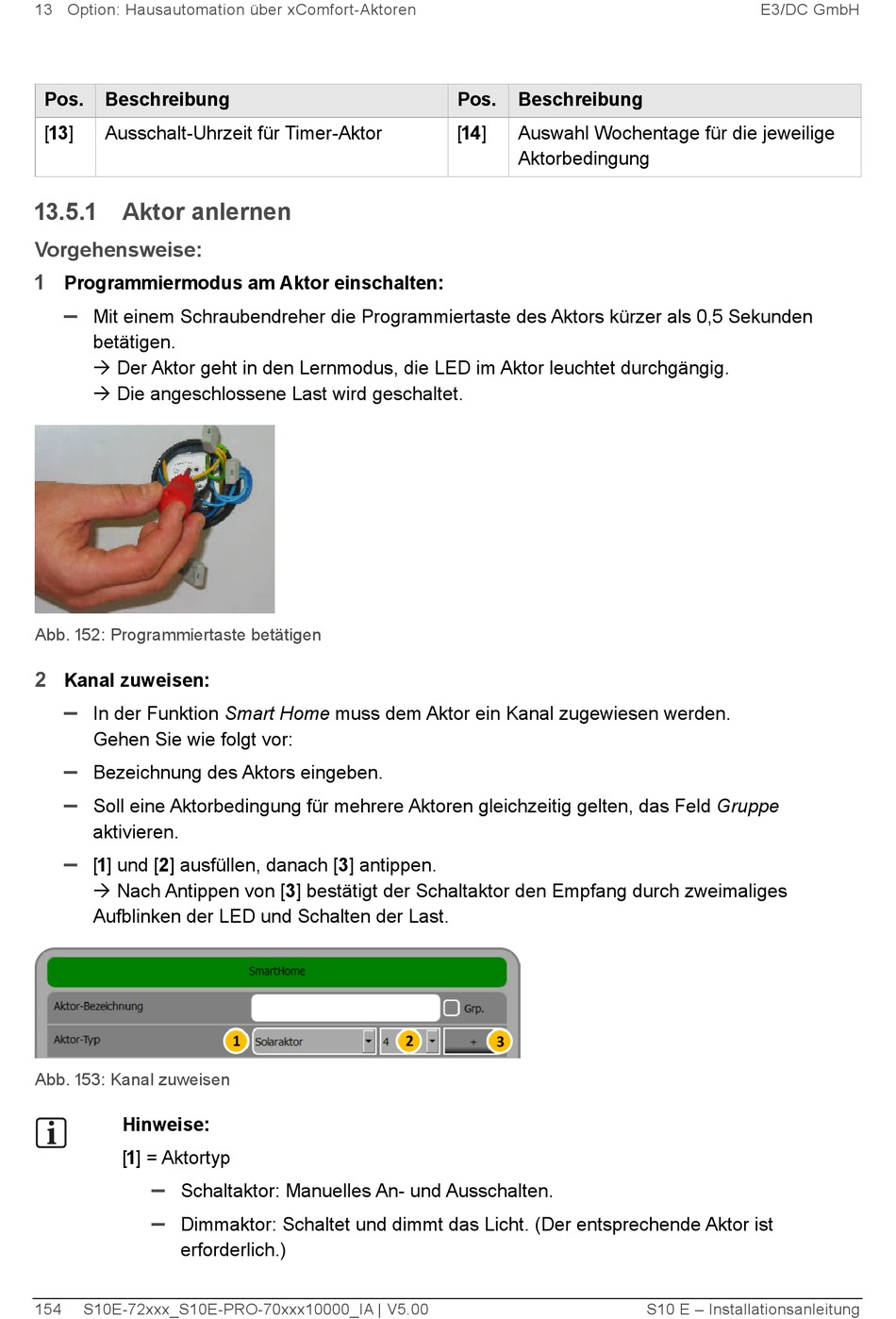 13 Option: Hausautomation über xComfort-Aktoren E3/DC GmbH

| Pos. | Beschreibung | Pos. | Beschreibung |
|---|---|---|---|
| [13] | Ausschalt-Uhrzeit für Timer-Aktor | [14] | Auswahl Wochentage für die jeweilige Aktorbedingung |

13.5.1 Aktor anlernen

Vorgehensweise:

1 Programmiermodus am Aktor einschalten:

– Mit einem Schraubendreher die Programmiertaste des Aktors kürzer als 0,5 Sekunden betätigen.
→ Der Aktor geht in den Lernmodus, die LED im Aktor leuchtet durchgängig.
→ Die angeschlossene Last wird geschaltet.

Abb. 152: Programmiertaste betätigen

2 Kanal zuweisen:

– In der Funktion Smart Home muss dem Aktor ein Kanal zugewiesen werden. Gehen Sie wie folgt vor:

– Bezeichnung des Aktors eingeben.

– Soll eine Aktorbedingung für mehrere Aktoren gleichzeitig gelten, das Feld Gruppe aktivieren.

– [1] und [2] ausfüllen, danach [3] antippen.
→ Nach Antippen von [3] bestätigt der Schaltaktor den Empfang durch zweimaliges Aufblinken der LED und Schalten der Last.

SmartHome
Aktor-Bezeichnung Grp.
Aktor-Typ 1 Solaraktor 4 2 + 3

Abb. 153: Kanal zuweisen

Hinweise:

[1] = Aktortyp

– Schaltaktor: Manuelles An- und Ausschalten.

– Dimmaktor: Schaltet und dimmt das Licht. (Der entsprechende Aktor ist erforderlich.)

154 S10E-72xxx_S10E-PRO-70xxx10000_IA | V5.00 S10 E – Installationsanleitung